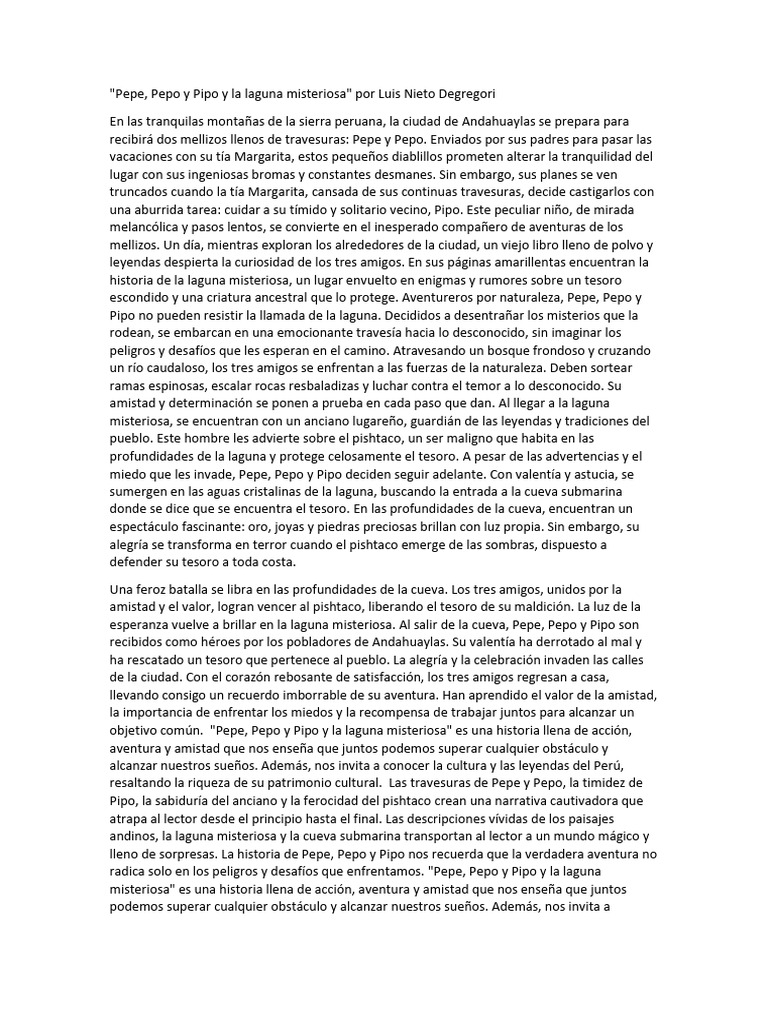 "Pepe, Pepo y Pipo y la laguna misteriosa" por Luis Nieto Degregori

En las tranquilas montañas de la sierra peruana, la ciudad de Andahuaylas se prepara para recibirá dos mellizos llenos de travesuras: Pepe y Pepo. Enviados por sus padres para pasar las vacaciones con su tía Margarita, estos pequeños diablillos prometen alterar la tranquilidad del lugar con sus ingeniosas bromas y constantes desmanes. Sin embargo, sus planes se ven truncados cuando la tía Margarita, cansada de sus continuas travesuras, decide castigarlos con una aburrida tarea: cuidar a su tímido y solitario vecino, Pipo. Este peculiar niño, de mirada melancólica y pasos lentos, se convierte en el inesperado compañero de aventuras de los mellizos. Un día, mientras exploran los alrededores de la ciudad, un viejo libro lleno de polvo y leyendas despierta la curiosidad de los tres amigos. En sus páginas amarillentas encuentran la historia de la laguna misteriosa, un lugar envuelto en enigmas y rumores sobre un tesoro escondido y una criatura ancestral que lo protege. Aventureros por naturaleza, Pepe, Pepo y Pipo no pueden resistir la llamada de la laguna. Decididos a desentrañar los misterios que la rodean, se embarcan en una emocionante travesía hacia lo desconocido, sin imaginar los peligros y desafíos que les esperan en el camino. Atravesando un bosque frondoso y cruzando un río caudaloso, los tres amigos se enfrentan a las fuerzas de la naturaleza. Deben sortear ramas espinosas, escalar rocas resbaladizas y luchar contra el temor a lo desconocido. Su amistad y determinación se ponen a prueba en cada paso que dan. Al llegar a la laguna misteriosa, se encuentran con un anciano lugareño, guardián de las leyendas y tradiciones del pueblo. Este hombre les advierte sobre el pishtaco, un ser maligno que habita en las profundidades de la laguna y protege celosamente el tesoro. A pesar de las advertencias y el miedo que les invade, Pepe, Pepo y Pipo deciden seguir adelante. Con valentía y astucia, se sumergen en las aguas cristalinas de la laguna, buscando la entrada a la cueva submarina donde se dice que se encuentra el tesoro. En las profundidades de la cueva, encuentran un espectáculo fascinante: oro, joyas y piedras preciosas brillan con luz propia. Sin embargo, su alegría se transforma en terror cuando el pishtaco emerge de las sombras, dispuesto a defender su tesoro a toda costa.

Una feroz batalla se libra en las profundidades de la cueva. Los tres amigos, unidos por la amistad y el valor, logran vencer al pishtaco, liberando el tesoro de su maldición. La luz de la esperanza vuelve a brillar en la laguna misteriosa. Al salir de la cueva, Pepe, Pepo y Pipo son recibidos como héroes por los pobladores de Andahuaylas. Su valentía ha derrotado al mal y ha rescatado un tesoro que pertenece al pueblo. La alegría y la celebración invaden las calles de la ciudad. Con el corazón rebosante de satisfacción, los tres amigos regresan a casa, llevando consigo un recuerdo imborrable de su aventura. Han aprendido el valor de la amistad, la importancia de enfrentar los miedos y la recompensa de trabajar juntos para alcanzar un objetivo común. "Pepe, Pepo y Pipo y la laguna misteriosa" es una historia llena de acción, aventura y amistad que nos enseña que juntos podemos superar cualquier obstáculo y alcanzar nuestros sueños. Además, nos invita a conocer la cultura y las leyendas del Perú, resaltando la riqueza de su patrimonio cultural. Las travesuras de Pepe y Pepo, la timidez de Pipo, la sabiduría del anciano y la ferocidad del pishtaco crean una narrativa cautivadora que atrapa al lector desde el principio hasta el final. Las descripciones vívidas de los paisajes andinos, la laguna misteriosa y la cueva submarina transportan al lector a un mundo mágico y lleno de sorpresas. La historia de Pepe, Pepo y Pipo nos recuerda que la verdadera aventura no radica solo en los peligros y desafíos que enfrentamos. "Pepe, Pepo y Pipo y la laguna misteriosa" es una historia llena de acción, aventura y amistad que nos enseña que juntos podemos superar cualquier obstáculo y alcanzar nuestros sueños. Además, nos invita a